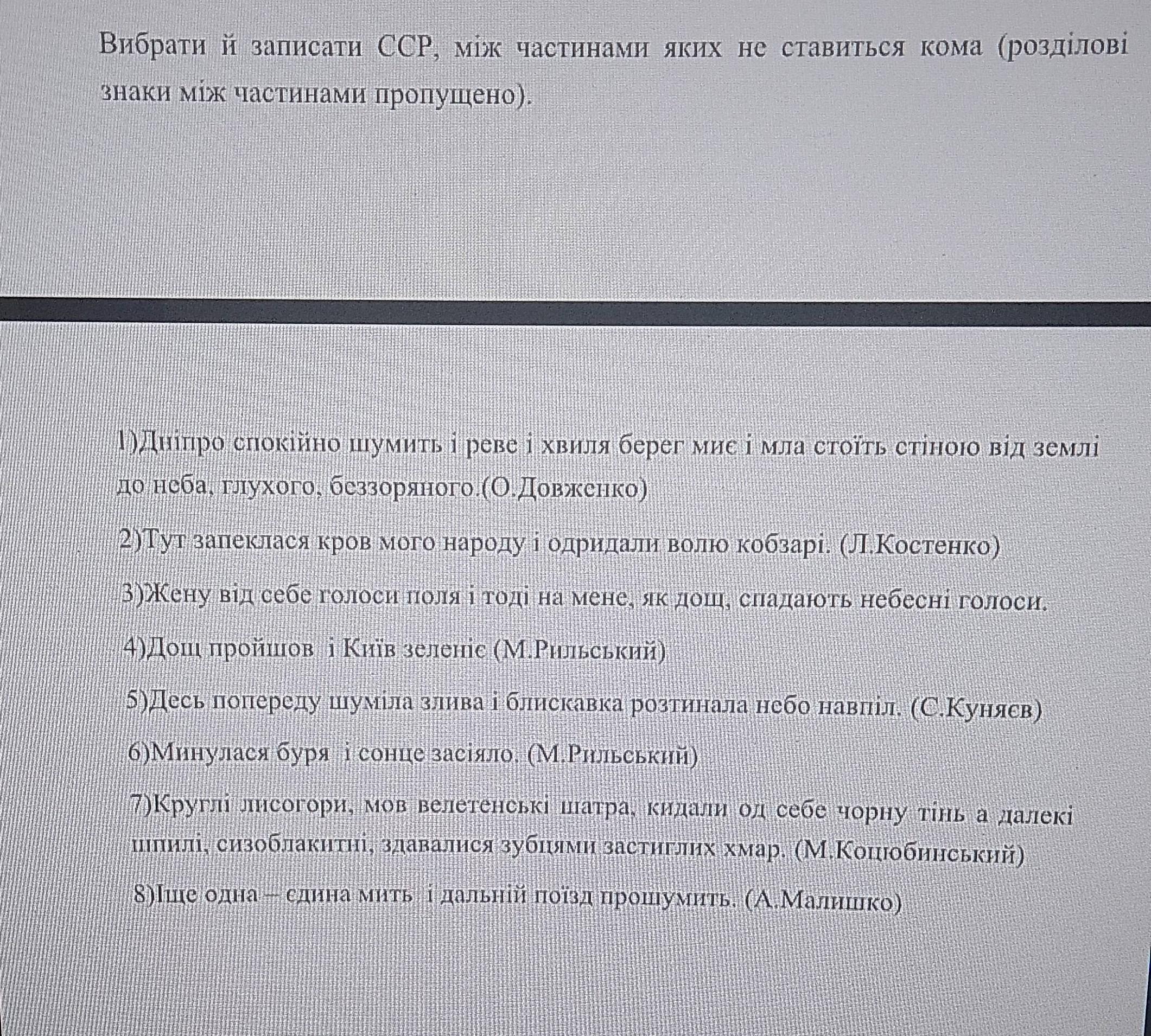 Вибрати й записати ССР, між частинами яких не ставиться кома (розділові знаки між частинами пропущено).

1)Дніпро спокійно шумить і реве і хвиля берег миє і мла стоїть стіною від землі до неба, глухого, беззоряного.(О.Довженко)

2)Тут запеклася кров мого народу і одридали волю кобзарі. (Л.Костенко)

3)Жену від себе голоси поля і тоді на мене, як дощ, спадають небесні голоси.

4)Дощ пройшов і Київ зеленіє (М.Рильський)

5)Десь попереду шуміла злива і блискавка розтинала небо навпіл. (С.Куняєв)

6)Минулася буря і сонце засіяло. (М.Рильський)

7)Круглі лисогори, мов велетенські шатра, кидали од себе чорну тінь а далекі шпилі, сизоблакитні, здавалися зубцями застиглих хмар. (М.Коцюбинський)

8)Іще одна – єдина мить і дальній поїзд прошумить. (А.Малишко)